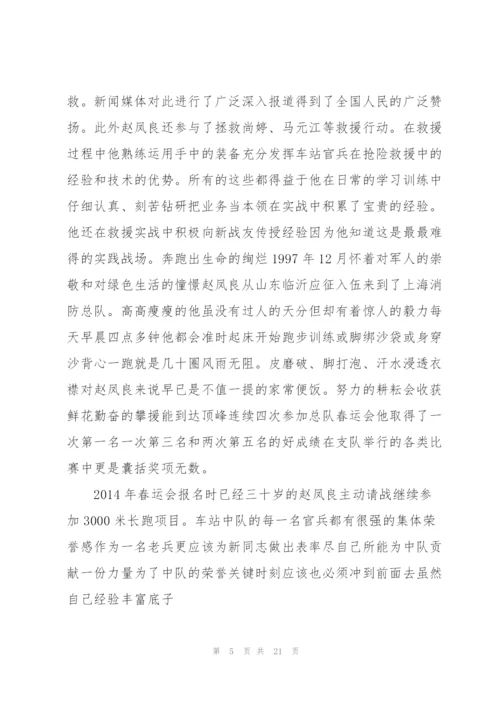 救。新闻媒体对此进行了广泛深入报道得到了全国人民的广泛赞扬。此外赵凤良还参与了拯救尚婷、马元江等救援行动。在救援过程中他熟练运用手中的装备充分发挥车站官兵在抢险救援中的经验和技术的优势。所有的这些都得益于他在日常的学习训练中仔细认真、刻苦钻研把业务当本领在实战中积累了宝贵的经验。他还在救援实战中积极向新战友传授经验因为他知道这是最最难得的实践战场。奔跑出生命的绚烂 1997 年 12 月怀着对军人的崇敬和对绿色生活的憧憬赵凤良从山东临沂应征入伍来到了上海消防总队。高高瘦瘦的他虽没有过人的天分但却有着惊人的毅力每天早晨四点多钟他都会准时起床开始跑步训练或脚绑沙袋或身穿沙背心一跑就是几十圈风雨无阻。皮磨破、脚打泡、汗水浸透衣襟对赵凤良来说早已是不值一提的家常便饭。努力的耕耘会收获鲜花勤奋的攀援能到达顶峰连续四次参加总队春运会他取得了一次第一名一次第三名和两次第五名的好成绩在支队举行的各类比赛中更是囊括奖项无数。

2014 年春运会报名时已经三十岁的赵凤良主动请战继续参加 3000 米长跑项目。车站中队的每一名官兵都有很强的集体荣誉感作为一名老兵更应该为新同志做出表率尽自己所能为中队贡献一份力量为了中队的荣誉关键时刻应该也必须冲到前面去虽然自己经验丰富底子

第 5 页 共 21 页